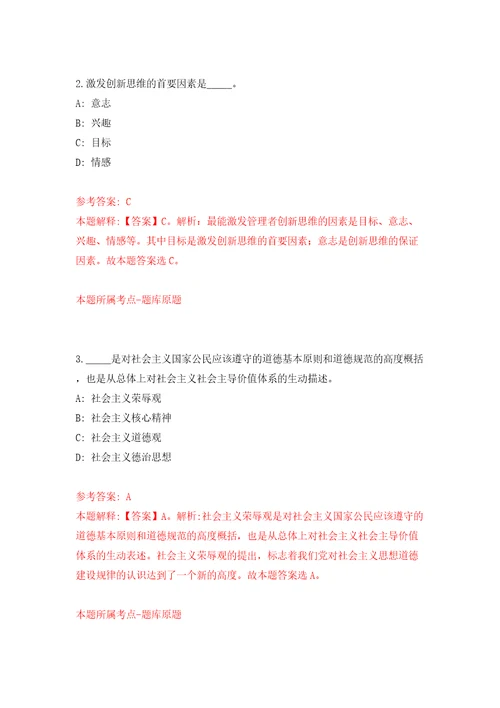 2.激发创新思维的首要因素是_____。

A: 意志

B: 兴趣

C: 目标

D: 情感

参考答案: C

本题解释:【答案】C。解析:最能激发管理者创新思维的因素是目标、意志、兴趣、情感等。其中目标是激发创新思维的首要因素;意志是创新思维的保证因素。故本题答案选C。

本题所属考点-题库原题

3._____是对社会主义国家公民应该遵守的道德基本原则和道德规范的高度概括,也是从总体上对社会主义社会主导价值体系的生动描述。

A: 社会主义荣辱观

B: 社会主义核心精神

C: 社会主义道德观

D: 社会主义德治思想

参考答案: A

本题解释:【答案】A。解析:社会主义荣辱观是对社会主义国家公民应该遵守的道德基本原则和道德规范的高度概括,也是从总体上对社会主义社会主导价值体系的生动表述。社会主义荣辱观的提出,标志着我们党对社会主义思想道德建设规律的认识达到了一个新的高度。故本题答案选A。

本题所属考点-题库原题